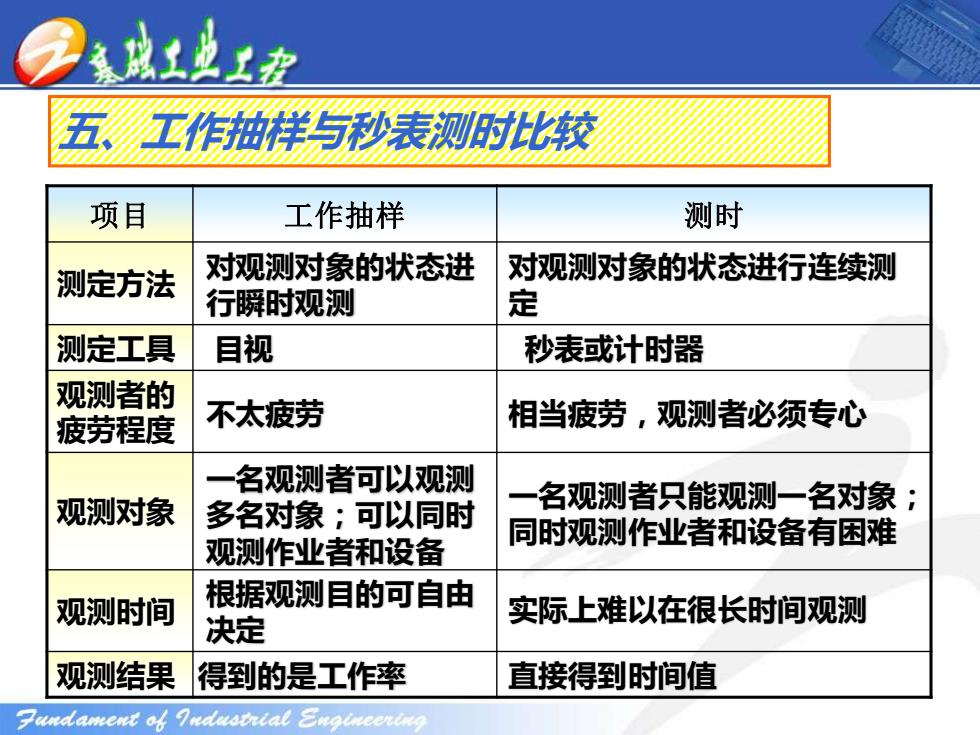 基础工业工程

五、工作抽样与秒表测时比较

| 项目 | 工作抽样 | 测时 |
|---|---|---|
| 测定方法 | 对观测对象的状态进行瞬时观测 | 对观测对象的状态进行连续测定 |
| 测定工具 | 目视 | 秒表或计时器 |
| 观测者的疲劳程度 | 不太疲劳 | 相当疲劳，观测者必须专心 |
| 观测对象 | 一名观测者可以观测多名对象；可以同时观测作业者和设备 | 一名观测者只能观测一名对象；同时观测作业者和设备有困难 |
| 观测时间 | 根据观测目的可自由决定 | 实际上难以在很长时间观测 |
| 观测结果 | 得到的是工作率 | 直接得到时间值 |

Fundament of Industrial Engineering